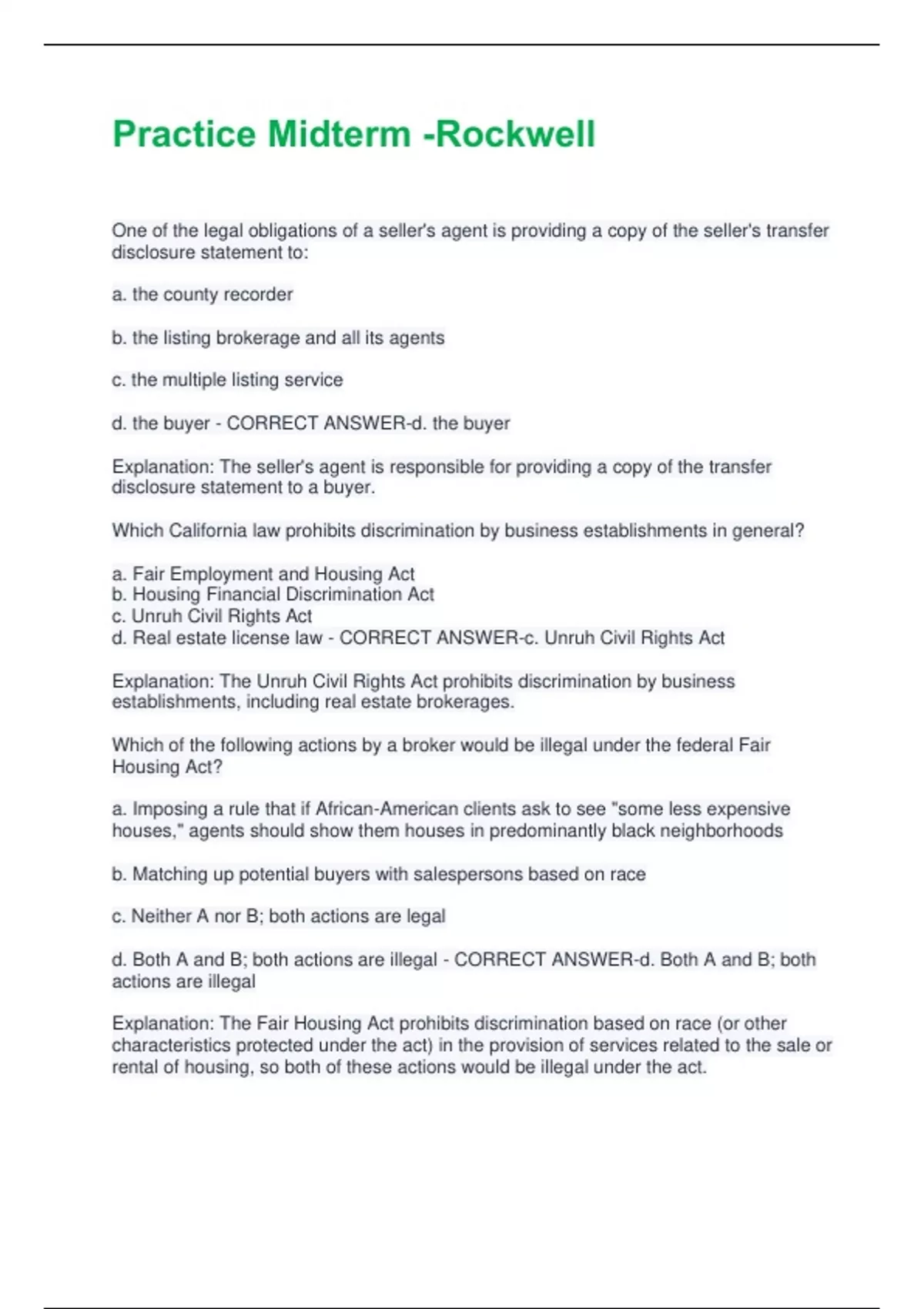 Practice Midterm -Rockwell

One of the legal obligations of a seller's agent is providing a copy of the seller's transfer disclosure statement to:

a. the county recorder

b. the listing brokerage and all its agents

c. the multiple listing service

d. the buyer - CORRECT ANSWER-d. the buyer

Explanation: The seller's agent is responsible for providing a copy of the transfer disclosure statement to a buyer.

Which California law prohibits discrimination by business establishments in general?

a. Fair Employment and Housing Act
b. Housing Financial Discrimination Act
c. Unruh Civil Rights Act
d. Real estate license law - CORRECT ANSWER-c. Unruh Civil Rights Act

Explanation: The Unruh Civil Rights Act prohibits discrimination by business establishments, including real estate brokerages.

Which of the following actions by a broker would be illegal under the federal Fair Housing Act?

a. Imposing a rule that if African-American clients ask to see "some less expensive houses," agents should show them houses in predominantly black neighborhoods

b. Matching up potential buyers with salespersons based on race

c. Neither A nor B; both actions are legal

d. Both A and B; both actions are illegal - CORRECT ANSWER-d. Both A and B; both actions are illegal

Explanation: The Fair Housing Act prohibits discrimination based on race (or other characteristics protected under the act) in the provision of services related to the sale or rental of housing, so both of these actions would be illegal under the act.